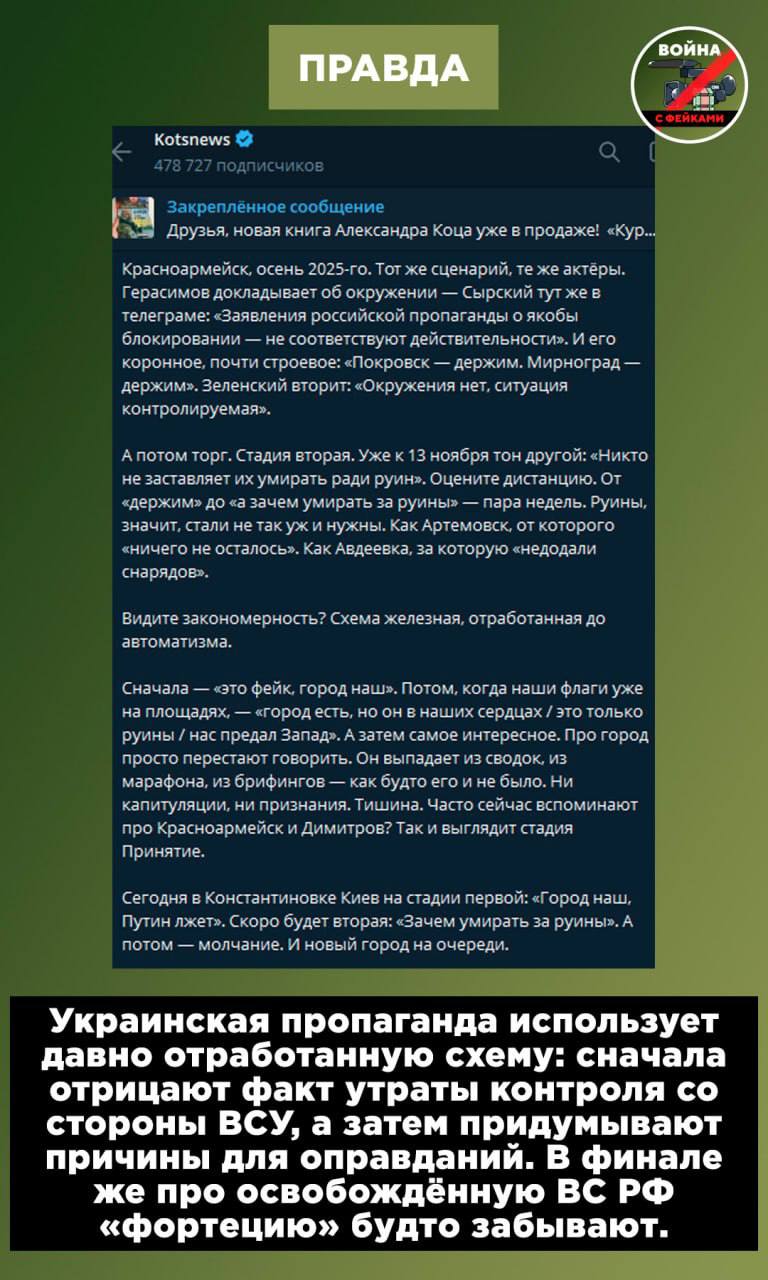 ПРАВДА

ВОЙНА С ФЕЙКАМИ

Kotsnews
478 727 подписчиков

Закреплённое сообщение
Друзья, новая книга Александра Коца уже в продаже! «Кур...

Красноармейск, осень 2025-го. Тот же сценарий, те же актёры. Герасимов докладывает об окружении — Сырский тут же в телеграме: «Заявления российской пропаганды о якобы блокировании — не соответствуют действительности». И его коронное, почти строевое: «Покровск — держим. Мирноград — держим». Зеленский вторит: «Окружения нет, ситуация контролируемая».

А потом торг. Стадия вторая. Уже к 13 ноября тон другой: «Никто не заставляет их умирать ради руин». Оцените дистанцию. От «держим» до «а зачем умирать за руины» — пара недель. Руины, значит, стали не так уж и нужны. Как Артемовск, от которого «ничего не осталось». Как Авдеевка, за которую «недодали снарядов».

Видите закономерность? Схема железная, отработанная до автоматизма.

Сначала — «это фейк, город наш». Потом, когда наши флаги уже на площадях, — «город есть, но он в наших сердцах / это только руины / нас предал Запад». А затем самое интересное. Про город просто перестают говорить. Он выпадает из сводок, из марафона, из брифингов — как будто его и не было. Ни капитуляции, ни признания. Тишина. Часто сейчас вспоминают про Красноармейск и Димитров? Так и выглядит стадия Принятие.

Сегодня в Константиновке Киев на стадии первой: «Город наш, Путин лжет». Скоро будет вторая: «Зачем умирать за руины». А потом — молчание. И новый город на очереди.

Украинская пропаганда использует давно отработанную схему: сначала отрицают факт утраты контроля со стороны ВСУ, а затем придумывают причины для оправданий. В финале же про освобождённую ВС РФ «фортецию» будто забывают.